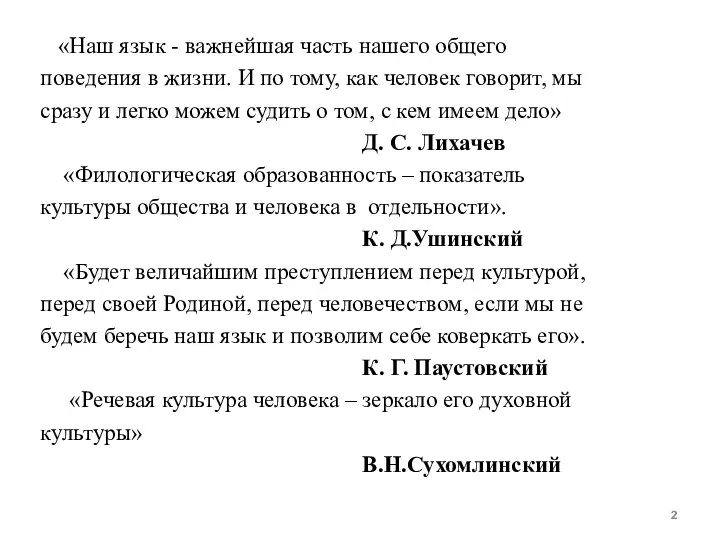 «Наш язык - важнейшая часть нашего общего поведения в жизни. И по тому, как человек говорит, мы сразу и легко можем судить о том, с кем имеем дело»

Д. С. Лихачев

«Филологическая образованность – показатель культуры общества и человека в  отдельности».

К. Д.Ушинский

«Будет величайшим преступлением перед культурой, перед своей Родиной, перед человечеством, если мы не будем беречь наш язык и позволим себе коверкать его».

К. Г. Паустовский

«Речевая культура человека – зеркало его духовной культуры»

В.Н.Сухомлинский

2